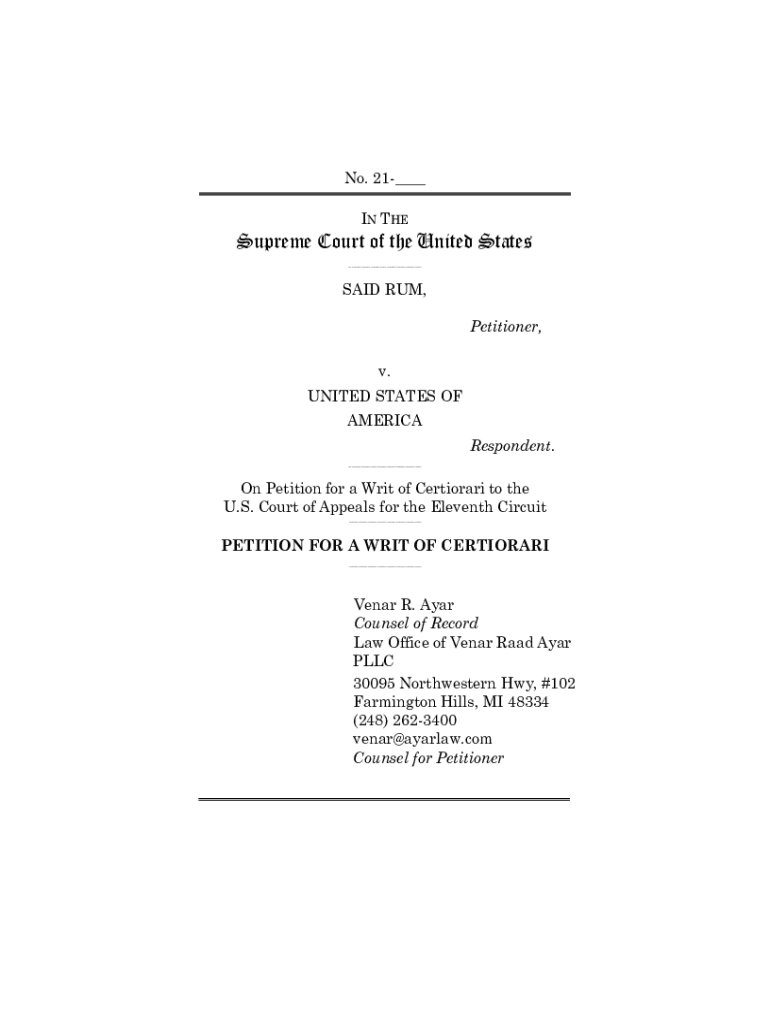 No. 21-____

IN THE

Supreme Court of the United States

SAID RUM,

Petitioner,

v.

UNITED STATES OF AMERICA

Respondent.

On Petition for a Writ of Certiorari to the U.S. Court of Appeals for the Eleventh Circuit

PETITION FOR A WRIT OF CERTIORARI

Venar R. Ayar
Counsel of Record
Law Office of Venar Raad Ayar PLLC
30095 Northwestern Hwy, #102
Farmington Hills, MI 48334
(248) 262-3400
venar@ayarlaw.com
Counsel for Petitioner